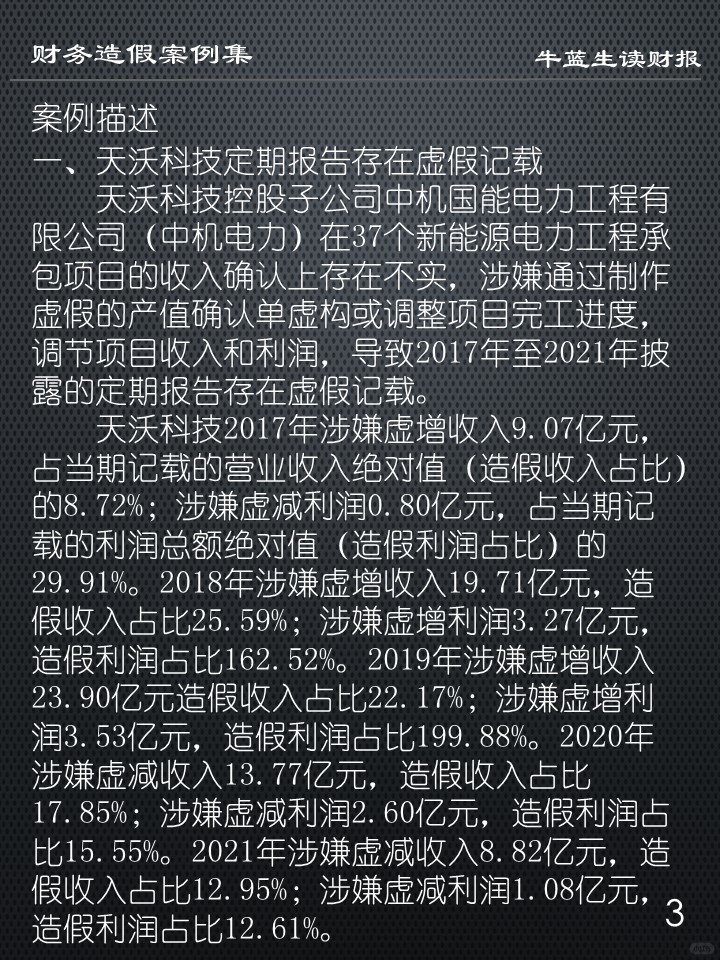 财务造假案例集

牛蓝生读财报

案例描述

一、天沃科技定期报告存在虚假记载

天沃科技控股子公司中机国能电力工程有限公司（中机电力）在37个新能源电力工程承包项目的收入确认上存在不实，涉嫌通过制作虚假的产值确认单虚构或调整项目完工进度，调节项目收入和利润，导致2017年至2021年披露的定期报告存在虚假记载。

天沃科技2017年涉嫌虚增收入9.07亿元，占当期记载的营业收入绝对值（造假收入占比）的8.72%；涉嫌虚减利润0.80亿元，占当期记载的利润总额绝对值（造假利润占比）的29.91%。2018年涉嫌虚增收入19.71亿元，造假收入占比25.59%；涉嫌虚增利润3.27亿元，造假利润占比162.52%。2019年涉嫌虚增收入23.90亿元造假收入占比22.17%；涉嫌虚增利润3.53亿元，造假利润占比199.88%。2020年涉嫌虚减收入13.77亿元，造假收入占比17.85%；涉嫌虚减利润2.60亿元，造假利润占比15.55%。2021年涉嫌虚减收入8.82亿元，造假收入占比12.95%；涉嫌虚减利润1.08亿元，造假利润占比12.61%。

3